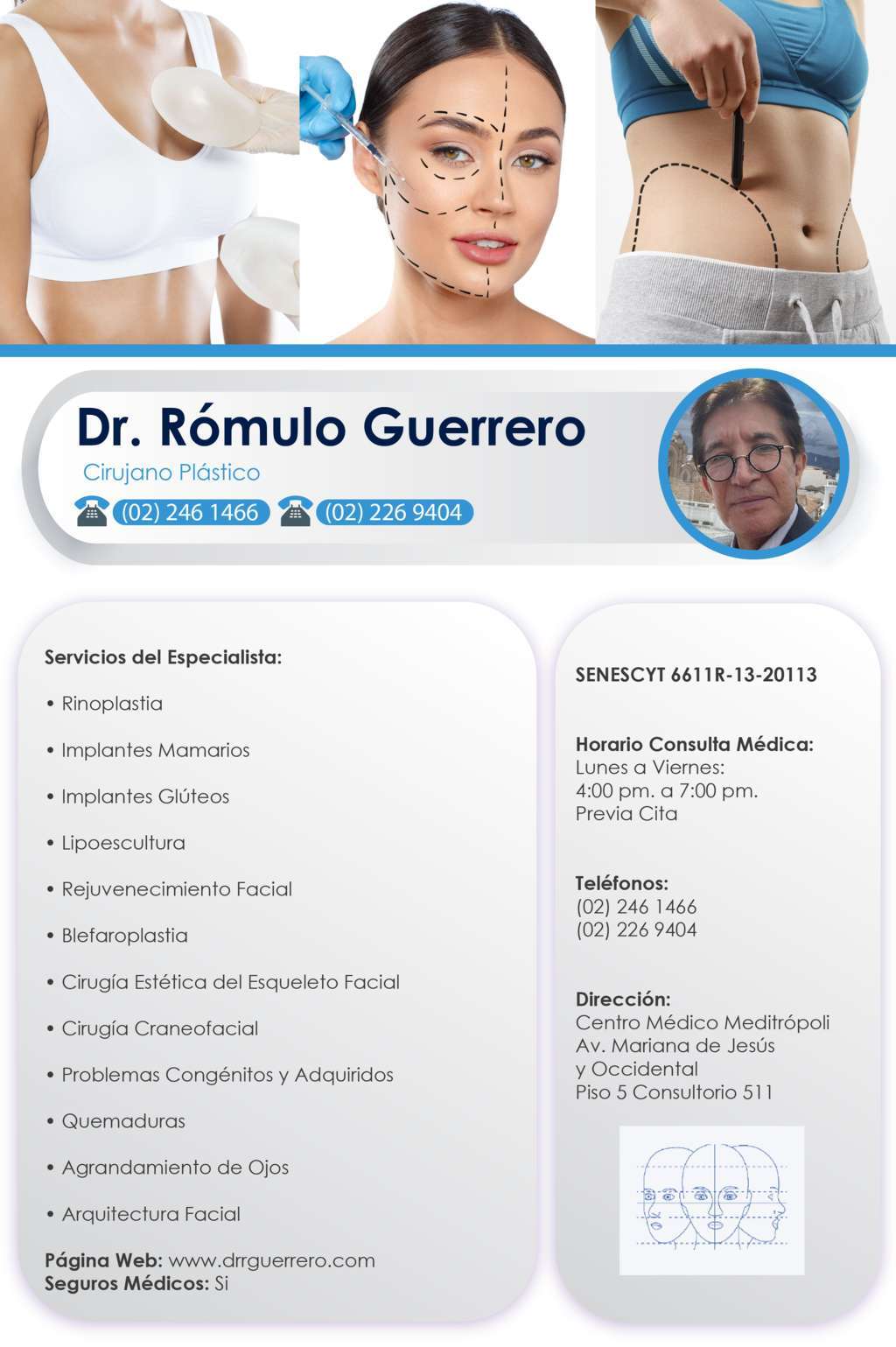 Dr. Rómulo Guerrero

Cirujano Plástico

(02) 246 1466 (02) 226 9404

Servicios del Especialista:

• Rinoplastia

• Implantes Mamarios

• Implantes Glúteos

• Lipoescultura

• Rejuvenecimiento Facial

• Blefaroplastia

• Cirugía Estética del Esqueleto Facial

• Cirugía Craneofacial

• Problemas Congénitos y Adquiridos

• Quemaduras

• Agrandamiento de Ojos

• Arquitectura Facial

Página Web: www.drrguerrero.com
Seguros Médicos: Si

SENESCYT 6611R-13-20113

Horario Consulta Médica:
Lunes a Viernes:
4:00 pm. a 7:00 pm.
Previa Cita

Teléfonos:
(02) 246 1466
(02) 226 9404

Dirección:
Centro Médico Meditrópoli
Av. Mariana de Jesús
y Occidental
Piso 5 Consultorio 511